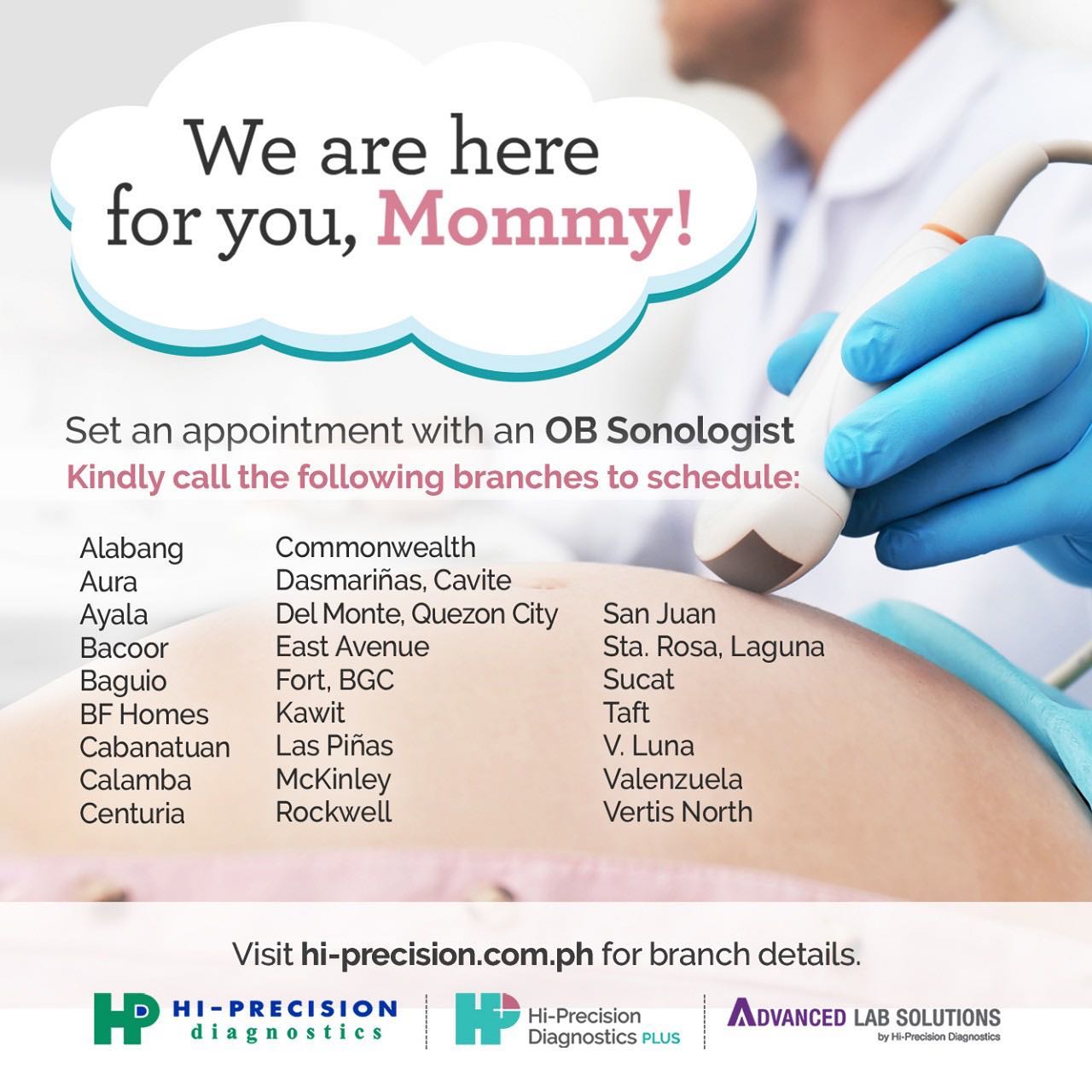 We are here for you, Mommy!

Set an appointment with an OB Sonologist
Kindly call the following branches to schedule:

Alabang
Aura
Ayala
Bacoor
Baguio
BF Homes
Cabanatuan
Calamba
Centuria

Commonwealth
Dasmariñas, Cavite
Del Monte, Quezon City
East Avenue
Fort, BGC
Kawit
Las Piñas
McKinley
Rockwell

San Juan
Sta. Rosa, Laguna
Sucat
Taft
V. Luna
Valenzuela
Vertis North

Visit hi-precision.com.ph for branch details.

HP HI-PRECISION diagnostics

HP Hi-Precision Diagnostics PLUS

ADVANCED LAB SOLUTIONS by Hi-Precision Diagnostics